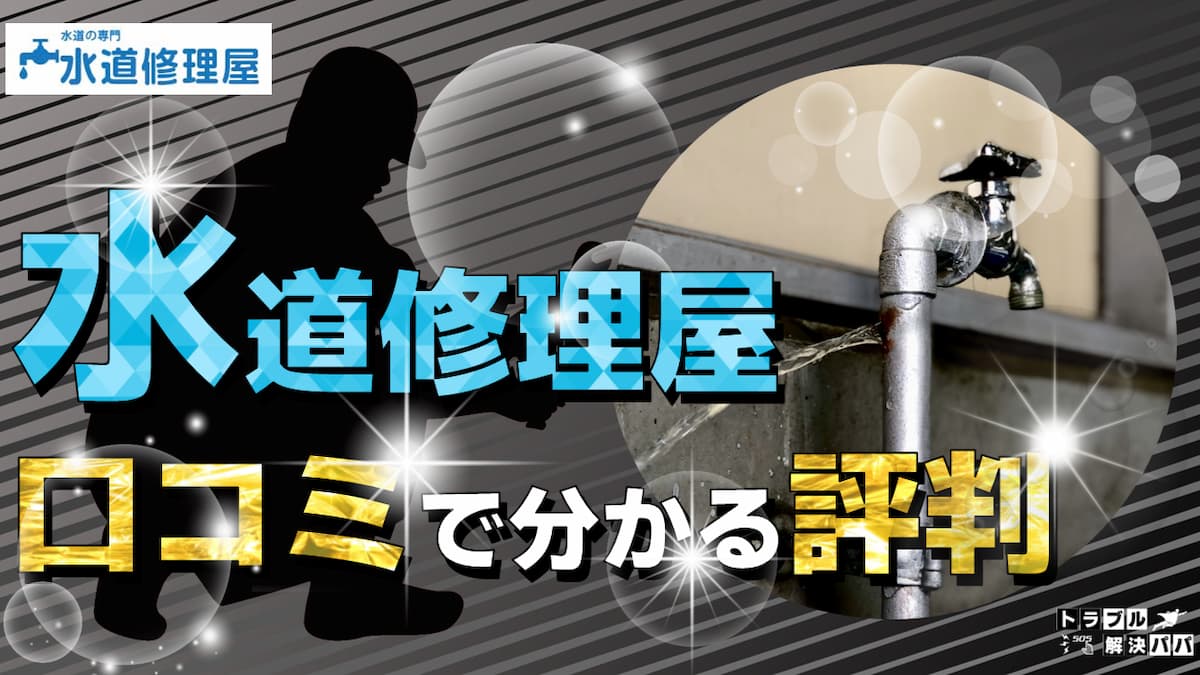 水道の専門
水道修理屋

水道修理屋
口コミで分かる評判

トラブル
SOS
解決パパ